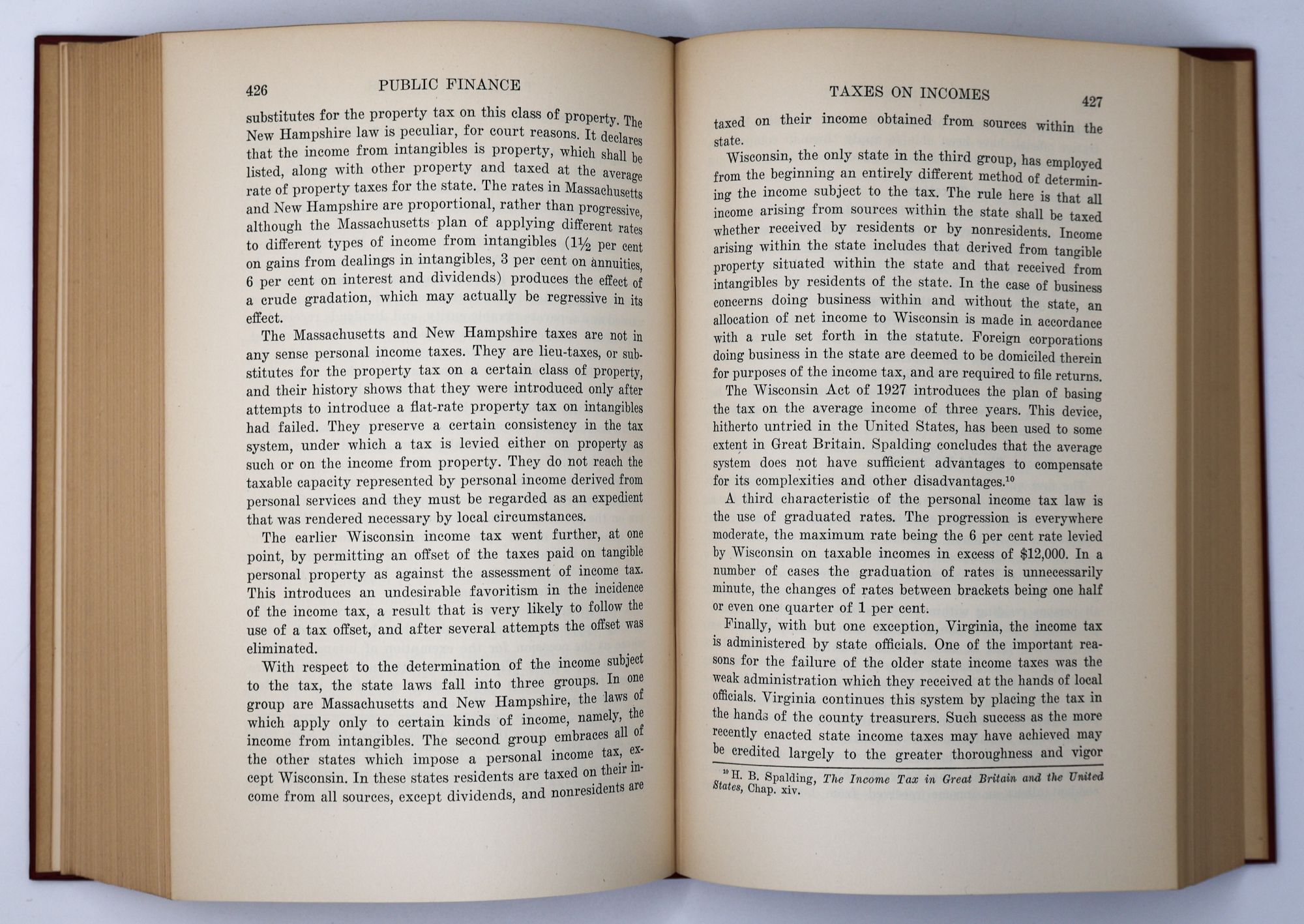 426 PUBLIC FINANCE

substitutes for the property tax on this class of property. The New Hampshire law is peculiar, for court reasons. It declares that the income from intangibles is property, which shall be listed, along with other property and taxed at the average rate of property taxes for the state. The rates in Massachusetts and New Hampshire are proportional, rather than progressive, although the Massachusetts plan of applying different rates to different types of income from intangibles ($1\frac{1}{2}$ per cent on gains from dealings in intangibles, 3 per cent on annuities, 6 per cent on interest and dividends) produces the effect of a crude gradation, which may actually be regressive in its effect.

The Massachusetts and New Hampshire taxes are not in any sense personal income taxes. They are lieu-taxes, or substitutes for the property tax on a certain class of property, and their history shows that they were introduced only after attempts to introduce a flat-rate property tax on intangibles had failed. They preserve a certain consistency in the tax system, under which a tax is levied either on property as such or on the income from property. They do not reach the taxable capacity represented by personal income derived from personal services and they must be regarded as an expedient that was rendered necessary by local circumstances.

The earlier Wisconsin income tax went further, at one point, by permitting an offset of the taxes paid on tangible personal property as against the assessment of income tax. This introduces an undesirable favoritism in the incidence of the income tax, a result that is very likely to follow the use of a tax offset, and after several attempts the offset was eliminated.

With respect to the determination of the income subject to the tax, the state laws fall into three groups. In one group are Massachusetts and New Hampshire, the laws of which apply only to certain kinds of income, namely, the income from intangibles. The second group embraces all of the other states which impose a personal income tax, except Wisconsin. In these states residents are taxed on their income from all sources, except dividends, and nonresidents are

TAXES ON INCOMES 427

taxed on their income obtained from sources within the state.

Wisconsin, the only state in the third group, has employed from the beginning an entirely different method of determining the income subject to the tax. The rule here is that all income arising from sources within the state shall be taxed whether received by residents or by nonresidents. Income arising within the state includes that derived from tangible property situated within the state and that received from intangibles by residents of the state. In the case of business concerns doing business within and without the state, an allocation of net income to Wisconsin is made in accordance with a rule set forth in the statute. Foreign corporations doing business in the state are deemed to be domiciled therein for purposes of the income tax, and are required to file returns.

The Wisconsin Act of 1927 introduces the plan of basing the tax on the average income of three years. This device, hitherto untried in the United States, has been used to some extent in Great Britain. Spalding concludes that the average system does not have sufficient advantages to compensate for its complexities and other disadvantages.$^{10}$

A third characteristic of the personal income tax law is the use of graduated rates. The progression is everywhere moderate, the maximum rate being the 6 per cent rate levied by Wisconsin on taxable incomes in excess of $12,000. In a number of cases the graduation of rates is unnecessarily minute, the changes of rates between brackets being one half or even one quarter of 1 per cent.

Finally, with but one exception, Virginia, the income tax is administered by state officials. One of the important reasons for the failure of the older state income taxes was the weak administration which they received at the hands of local officials. Virginia continues this system by placing the tax in the hands of the county treasurers. Such success as the more recently enacted state income taxes may have achieved may be credited largely to the greater thoroughness and vigor

$^{10}$ H. B. Spalding, The Income Tax in Great Britain and the United States, Chap. xiv.